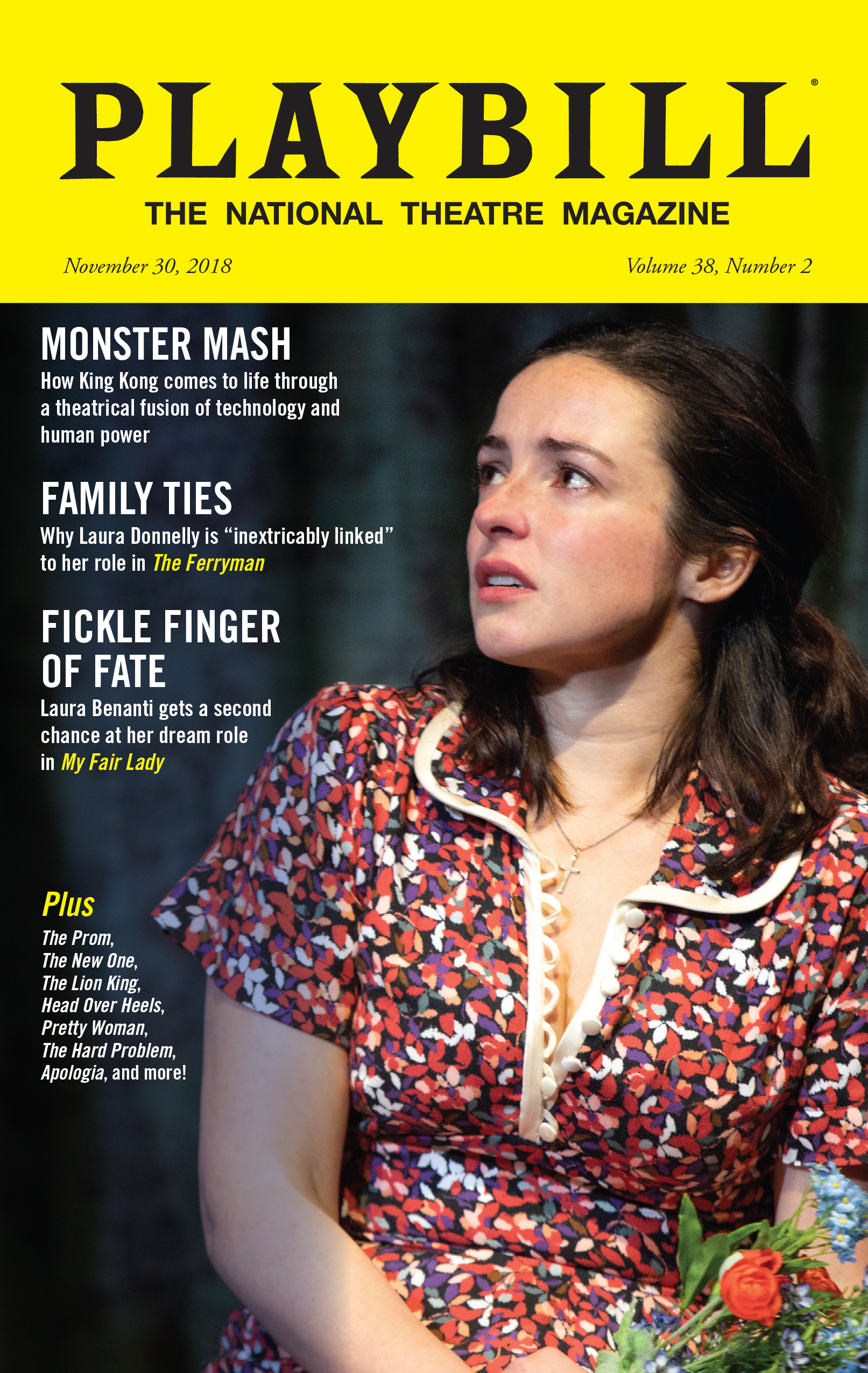 PLAYBILL®

THE NATIONAL THEATRE MAGAZINE

November 30, 2018

Volume 38, Number 2

MONSTER MASH

How King Kong comes to life through a theatrical fusion of technology and human power

FAMILY TIES

Why Laura Donnelly is "inextricably linked" to her role in The Ferryman

FICKLE FINGER OF FATE

Laura Benanti gets a second chance at her dream role in My Fair Lady

Plus

The Prom,
The New One,
The Lion King,
Head Over Heels,
Pretty Woman,
The Hard Problem,
Apologia, and more!